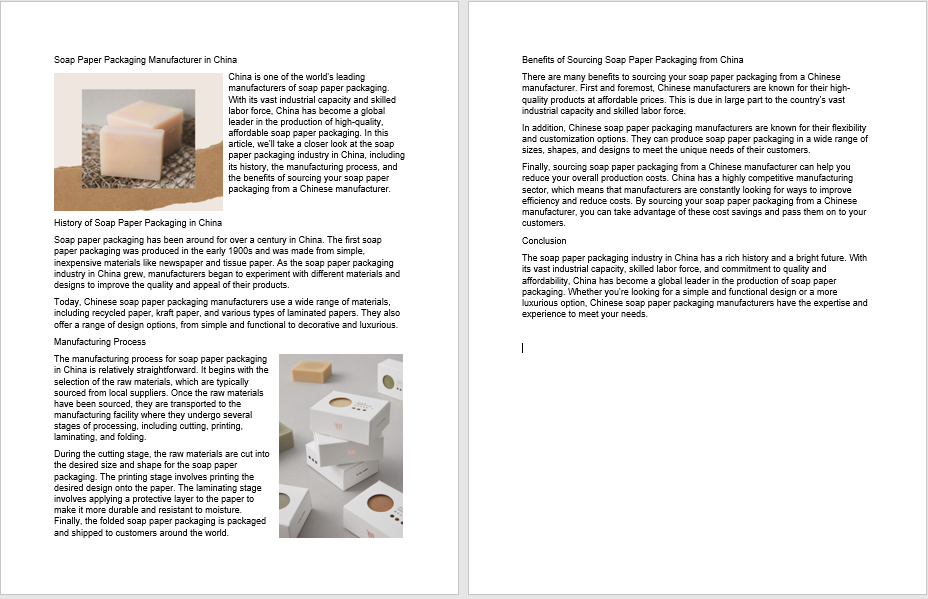 Soap Paper Packaging Manufacturer in China

China is one of the world's leading manufacturers of soap paper packaging. With its vast industrial capacity and skilled labor force, China has become a global leader in the production of high-quality, affordable soap paper packaging. In this article, we'll take a closer look at the soap paper packaging industry in China, including its history, the manufacturing process, and the benefits of sourcing your soap paper packaging from a Chinese manufacturer.

History of Soap Paper Packaging in China

Soap paper packaging has been around for over a century in China. The first soap paper packaging was produced in the early 1900s and was made from simple, inexpensive materials like newspaper and tissue paper. As the soap paper packaging industry in China grew, manufacturers began to experiment with different materials and designs to improve the quality and appeal of their products.

Today, Chinese soap paper packaging manufacturers use a wide range of materials, including recycled paper, kraft paper, and various types of laminated papers. They also offer a range of design options, from simple and functional to decorative and luxurious.

Manufacturing Process

The manufacturing process for soap paper packaging in China is relatively straightforward. It begins with the selection of the raw materials, which are typically sourced from local suppliers. Once the raw materials have been sourced, they are transported to the manufacturing facility where they undergo several stages of processing, including cutting, printing, laminating, and folding.

During the cutting stage, the raw materials are cut into the desired size and shape for the soap paper packaging. The printing stage involves printing the desired design onto the paper. The laminating stage involves applying a protective layer to the paper to make it more durable and resistant to moisture. Finally, the folded soap paper packaging is packaged and shipped to customers around the world.

Benefits of Sourcing Soap Paper Packaging from China

There are many benefits to sourcing your soap paper packaging from a Chinese manufacturer. First and foremost, Chinese manufacturers are known for their high-quality products at affordable prices. This is due in large part to the country's vast industrial capacity and skilled labor force.

In addition, Chinese soap paper packaging manufacturers are known for their flexibility and customization options. They can produce soap paper packaging in a wide range of sizes, shapes, and designs to meet the unique needs of their customers.

Finally, sourcing soap paper packaging from a Chinese manufacturer can help you reduce your overall production costs. China has a highly competitive manufacturing sector, which means that manufacturers are constantly looking for ways to improve efficiency and reduce costs. By sourcing your soap paper packaging from a Chinese manufacturer, you can take advantage of these cost savings and pass them on to your customers.

Conclusion

The soap paper packaging industry in China has a rich history and a bright future. With its vast industrial capacity, skilled labor force, and commitment to quality and affordability, China has become a global leader in the production of soap paper packaging. Whether you're looking for a simple and functional design or a more luxurious option, Chinese soap paper packaging manufacturers have the expertise and experience to meet your needs.